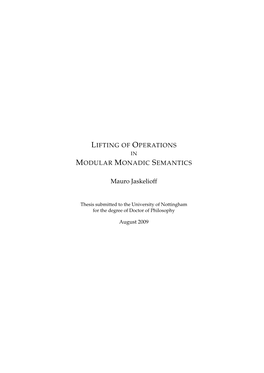 LIFTING OF OPERATIONS
IN
MODULAR MONADIC SEMANTICS

Mauro Jaskelioff

Thesis submitted to the University of Nottingham for the degree of Doctor of Philosophy

August 2009